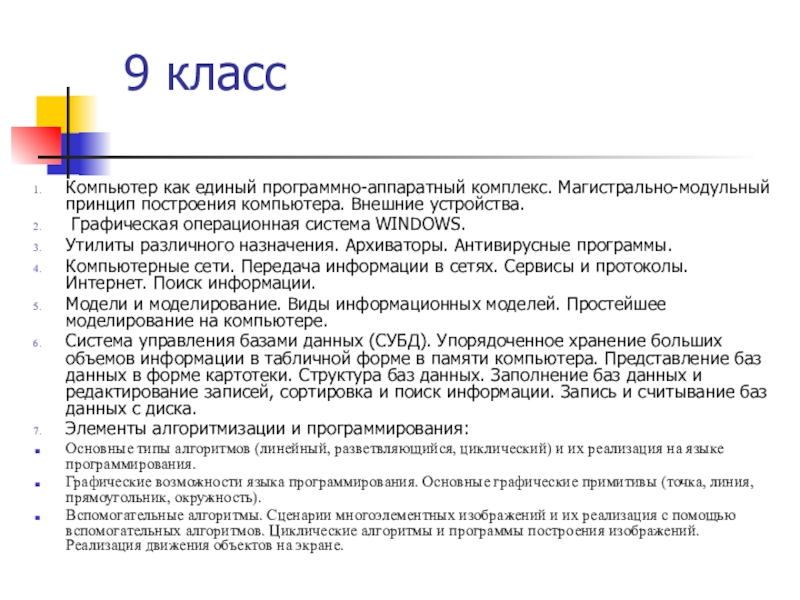 9 класс

1. Компьютер как единый программно-аппаратный комплекс. Магистрально-модульный принцип построения компьютера. Внешние устройства.
2. Графическая операционная система WINDOWS.
3. Утилиты различного назначения. Архиваторы. Антивирусные программы.
4. Компьютерные сети. Передача информации в сетях. Сервисы и протоколы. Интернет. Поиск информации.
5. Модели и моделирование. Виды информационных моделей. Простейшее моделирование на компьютере.
6. Система управления базами данных (СУБД). Упорядоченное хранение больших объемов информации в табличной форме в памяти компьютера. Представление баз данных в форме картотеки. Структура баз данных. Заполнение баз данных и редактирование записей, сортировка и поиск информации. Запись и считывание баз данных с диска.
7. Элементы алгоритмизации и программирования:

- Основные типы алгоритмов (линейный, разветвляющийся, циклический) и их реализация на языке программирования.
- Графические возможности языка программирования. Основные графические примитивы (точка, линия, прямоугольник, окружность).
- Вспомогательные алгоритмы. Сценарии многоэлементных изображений и их реализация с помощью вспомогательных алгоритмов. Циклические алгоритмы и программы построения изображений. Реализация движения объектов на экране.